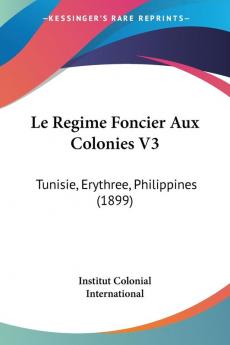 KESSINGER'S RARE REPRINTS

Le Regime Foncier Aux Colonies V3

Tunisie, Erythree, Philippines (1899)

Institut Colonial International